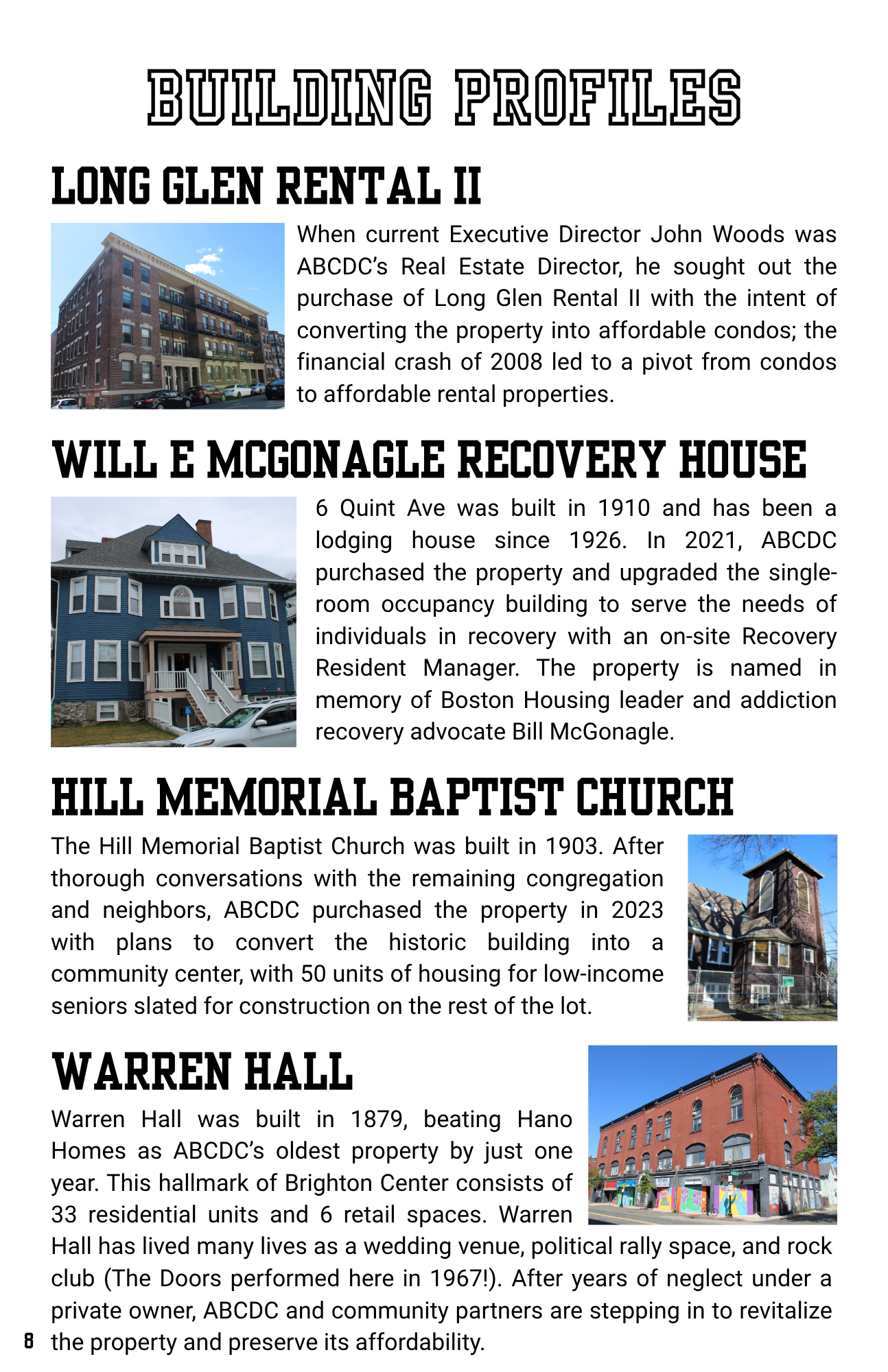 BUILDING PROFILES

LONG GLEN RENTAL II

When current Executive Director John Woods was ABCDC's Real Estate Director, he sought out the purchase of Long Glen Rental II with the intent of converting the property into affordable condos; the financial crash of 2008 led to a pivot from condos to affordable rental properties.

WILL E MCGONAGLE RECOVERY HOUSE

6 Quint Ave was built in 1910 and has been a lodging house since 1926. In 2021, ABCDC purchased the property and upgraded the single-room occupancy building to serve the needs of individuals in recovery with an on-site Recovery Resident Manager. The property is named in memory of Boston Housing leader and addiction recovery advocate Bill McGonagle.

HILL MEMORIAL BAPTIST CHURCH

The Hill Memorial Baptist Church was built in 1903. After thorough conversations with the remaining congregation and neighbors, ABCDC purchased the property in 2023 with plans to convert the historic building into a community center, with 50 units of housing for low-income seniors slated for construction on the rest of the lot.

WARREN HALL

Warren Hall was built in 1879, beating Hano Homes as ABCDC's oldest property by just one year. This hallmark of Brighton Center consists of 33 residential units and 6 retail spaces. Warren Hall has lived many lives as a wedding venue, political rally space, and rock club (The Doors performed here in 1967!). After years of neglect under a private owner, ABCDC and community partners are stepping in to revitalize the property and preserve its affordability.

8